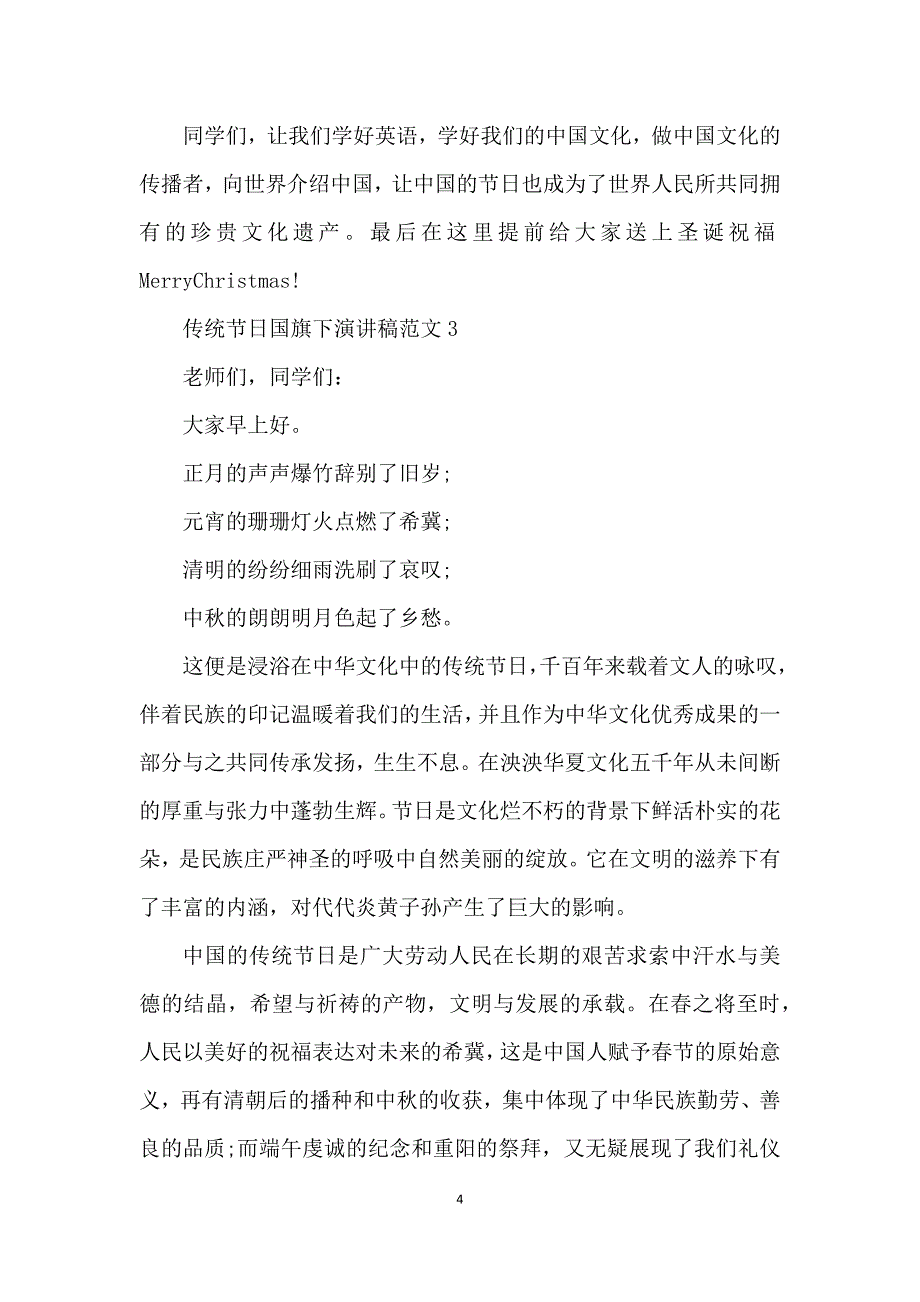 同学们，让我们学好英语，学好我们的中国文化，做中国文化的传播者，向世界介绍中国，让中国的节日也成为了世界人民所共同拥有的珍贵文化遗产。最后在这里提前给大家送上圣诞祝福MerryChristmas!

传统节日国旗下演讲稿范文3

老师们，同学们：

大家早上好。

正月的声声爆竹辞别了旧岁;

元宵的珊珊灯火点燃了希冀;

清明的纷纷细雨洗刷了哀叹;

中秋的朗朗明月色起了乡愁。

这便是浸浴在中华文化中的传统节日，千百年来载着文人的咏叹，伴着民族的印记温暖着我们的生活，并且作为中华文化优秀成果的一部分与之共同传承发扬，生生不息。在泱泱华夏文化五千年从未间断的厚重与张力中蓬勃生辉。节日是文化烂不朽的背景下鲜活朴实的花朵，是民族庄严神圣的呼吸中自然美丽的绽放。它在文明的滋养下有了丰富的内涵，对代代炎黄子孙产生了巨大的影响。

中国的传统节日是广大劳动人民在长期的艰苦求索中汗水与美德的结晶，希望与祈祷的产物，文明与发展的承载。在春之将至时，人民以美好的祝福表达对未来的希冀，这是中国人赋予春节的原始意义，再有清朝后的播种和中秋的收获，集中体现了中华民族勤劳、善良的品质;而端午虔诚的纪念和重阳的祭拜，又无疑展现了我们礼仪

4